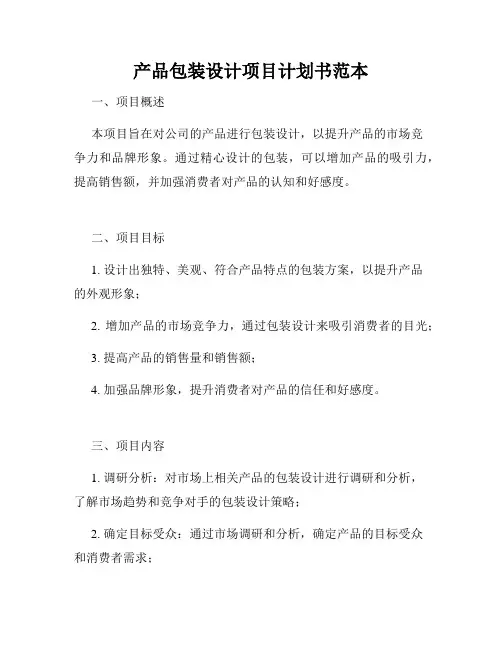 产品包装设计项目计划书范本

一、项目概述

本项目旨在对公司的产品进行包装设计，以提升产品的市场竞争力和品牌形象。通过精心设计的包装，可以增加产品的吸引力，提高销售额，并加强消费者对产品的认知和好感度。

二、项目目标

1. 设计出独特、美观、符合产品特点的包装方案，以提升产品的外观形象；

2. 增加产品的市场竞争力，通过包装设计来吸引消费者的目光；

3. 提高产品的销售量和销售额；

4. 加强品牌形象，提升消费者对产品的信任和好感度。

三、项目内容

1. 调研分析：对市场上相关产品的包装设计进行调研和分析，了解市场趋势和竞争对手的包装设计策略；

2. 确定目标受众：通过市场调研和分析，确定产品的目标受众和消费者需求；